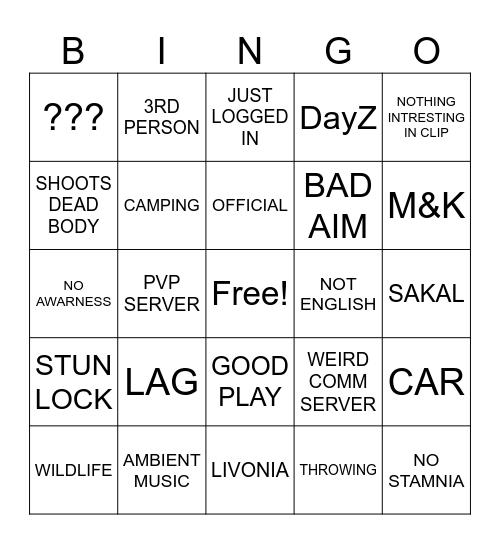 | B | I | N | G | O |
|---|---|---|---|---|
| ??? | 3RD PERSON | JUST LOGGED IN | DayZ | NOTHING INTRESTING IN CLIP |
| SHOOTS DEAD BODY | CAMPING | OFFICIAL | BAD AIM | M&K |
| NO AWARNESS | PVP SERVER | Free! | NOT ENGLISH | SAKAL |
| STUN LOCK | LAG | GOOD PLAY | WEIRD COMM SERVER | CAR |
| WILDLIFE | AMBIENT MUSIC | LIVONIA | THROWING | NO STAMNIA |